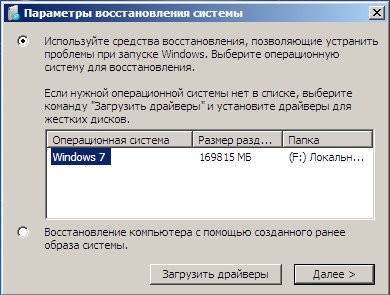 Параметры восстановления системы

Используйте средства восстановления, позволяющие устранить проблемы при запуске Windows. Выберите операционную систему для восстановления.

Если нужной операционной системы нет в списке, выберите команду "Загрузить драйверы" и установите драйверы для жестких дисков.

| Операционная система | Размер разд... | Папка |
|---|---|---|
| Windows 7 | 169815 МБ | (F:) Локальн... |

Восстановление компьютера с помощью созданного ранее образа системы.

Загрузить драйверы

Далее >